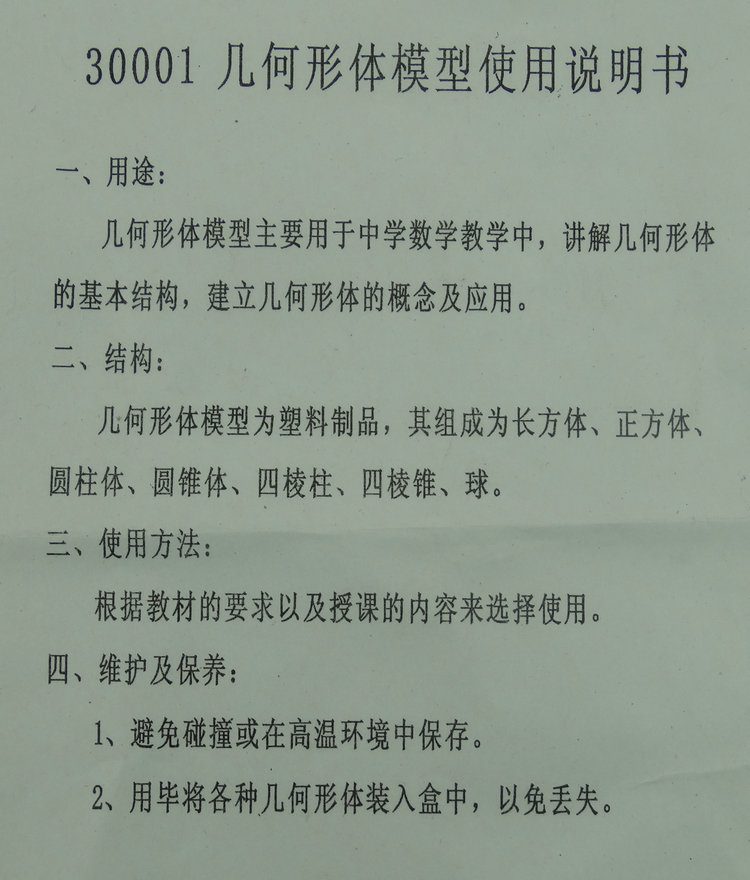 30001 几何形体模型使用说明书

一、用途：

几何形体模型主要用于中学数学教学中，讲解几何形体的基本结构，建立几何形体的概念及应用。

二、结构：

几何形体模型为塑料制品，其组成为长方体、正方体、圆柱体、圆锥体、四棱柱、四棱锥、球。

三、使用方法：

根据教材的要求以及授课的内容来选择使用。

四、维护及保养：

1、避免碰撞或在高温环境中保存。

2、用毕将各种几何形体装入盒中，以免丢失。